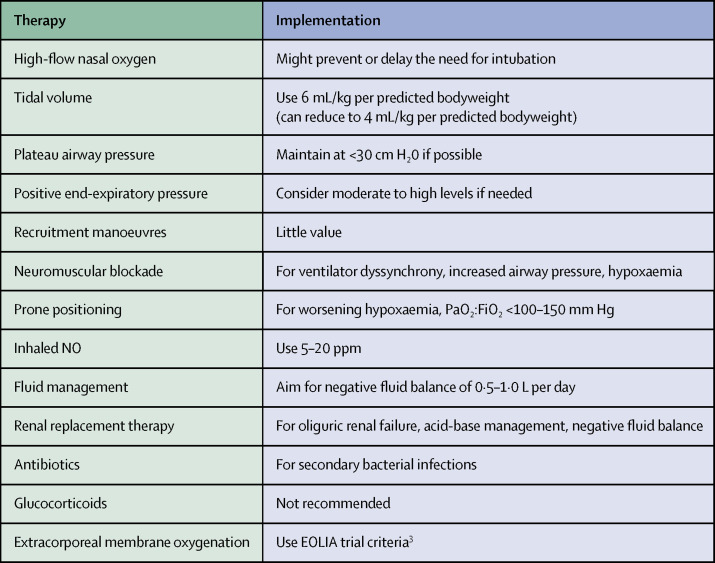 | Therapy | Implementation |
|---|---|
| High-flow nasal oxygen | Might prevent or delay the need for intubation |
| Tidal volume | Use 6 mL/kg per predicted bodyweight (can reduce to 4 mL/kg per predicted bodyweight) |
| Plateau airway pressure | Maintain at <30 cm $H_20$ if possible |
| Positive end-expiratory pressure | Consider moderate to high levels if needed |
| Recruitment manoeuvres | Little value |
| Neuromuscular blockade | For ventilator dyssynchrony, increased airway pressure, hypoxaemia |
| Prone positioning | For worsening hypoxaemia, $PaO_2$:$FiO_2$ <100–150 mm Hg |
| Inhaled NO | Use 5–20 ppm |
| Fluid management | Aim for negative fluid balance of 0·5–1·0 L per day |
| Renal replacement therapy | For oliguric renal failure, acid-base management, negative fluid balance |
| Antibiotics | For secondary bacterial infections |
| Glucocorticoids | Not recommended |
| Extracorporeal membrane oxygenation | Use EOLIA trial criteria$^3$ |